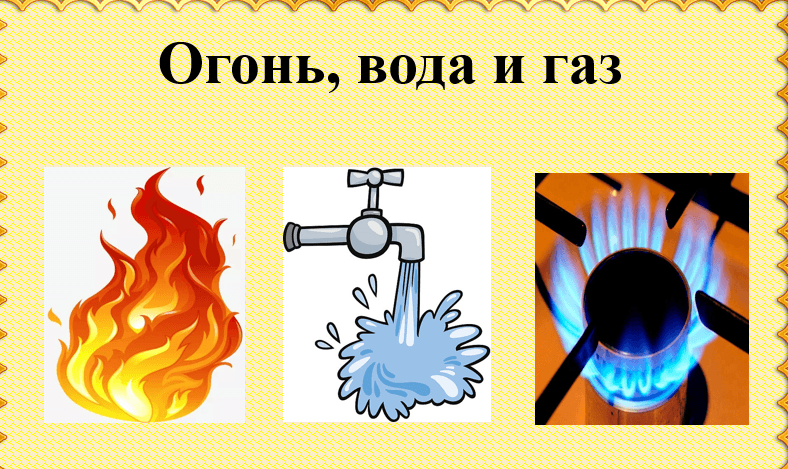 Огонь, вода и газ